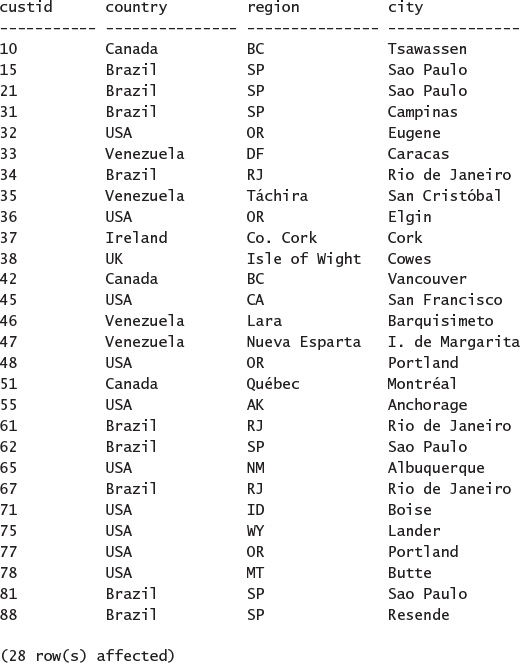 | custid | country | region | city |
|---|---|---|---|
| 10 | Canada | BC | Tsawassen |
| 15 | Brazil | SP | Sao Paulo |
| 21 | Brazil | SP | Sao Paulo |
| 31 | Brazil | SP | Campinas |
| 32 | USA | OR | Eugene |
| 33 | Venezuela | DF | Caracas |
| 34 | Brazil | RJ | Rio de Janeiro |
| 35 | Venezuela | Táchira | San Cristóbal |
| 36 | USA | OR | Elgin |
| 37 | Ireland | Co. Cork | Cork |
| 38 | UK | Isle of Wight | Cowes |
| 42 | Canada | BC | Vancouver |
| 45 | USA | CA | San Francisco |
| 46 | Venezuela | Lara | Barquisimeto |
| 47 | Venezuela | Nueva Esparta | I. de Margarita |
| 48 | USA | OR | Portland |
| 51 | Canada | Québec | Montréal |
| 55 | USA | AK | Anchorage |
| 61 | Brazil | RJ | Rio de Janeiro |
| 62 | Brazil | SP | Sao Paulo |
| 65 | USA | NM | Albuquerque |
| 67 | Brazil | RJ | Rio de Janeiro |
| 71 | USA | ID | Boise |
| 75 | USA | WY | Lander |
| 77 | USA | OR | Portland |
| 78 | USA | MT | Butte |
| 81 | Brazil | SP | Sao Paulo |
| 88 | Brazil | SP | Resende |

(28 row(s) affected)